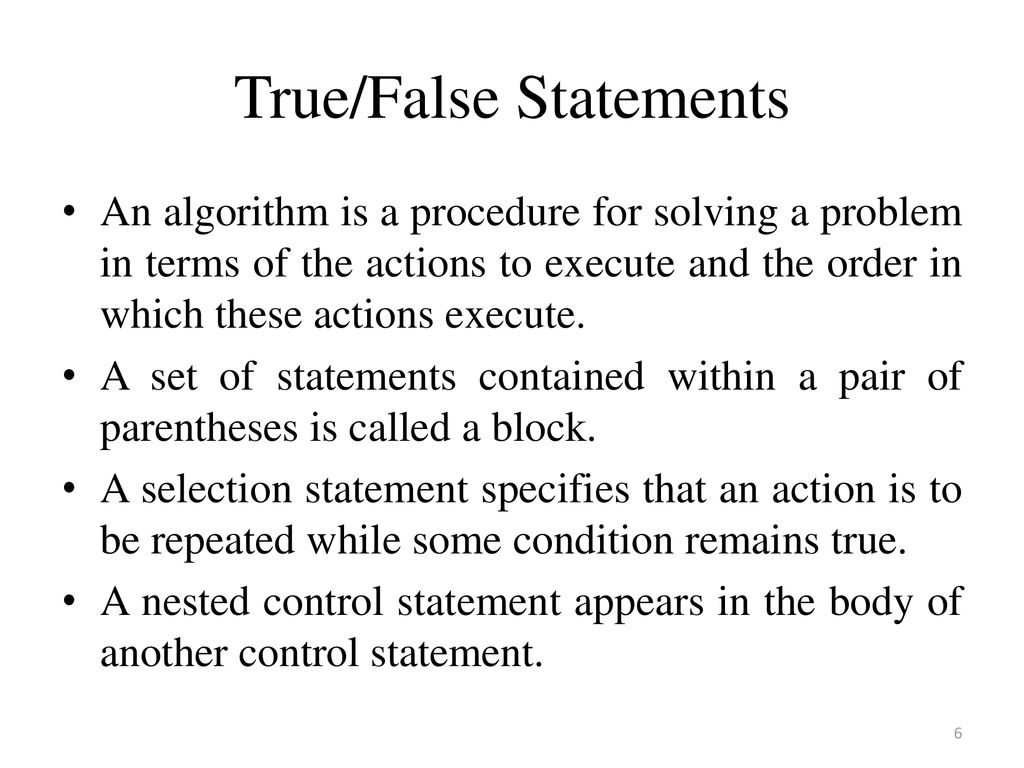 True/False Statements

• An algorithm is a procedure for solving a problem in terms of the actions to execute and the order in which these actions execute.
• A set of statements contained within a pair of parentheses is called a block.
• A selection statement specifies that an action is to be repeated while some condition remains true.
• A nested control statement appears in the body of another control statement.

6